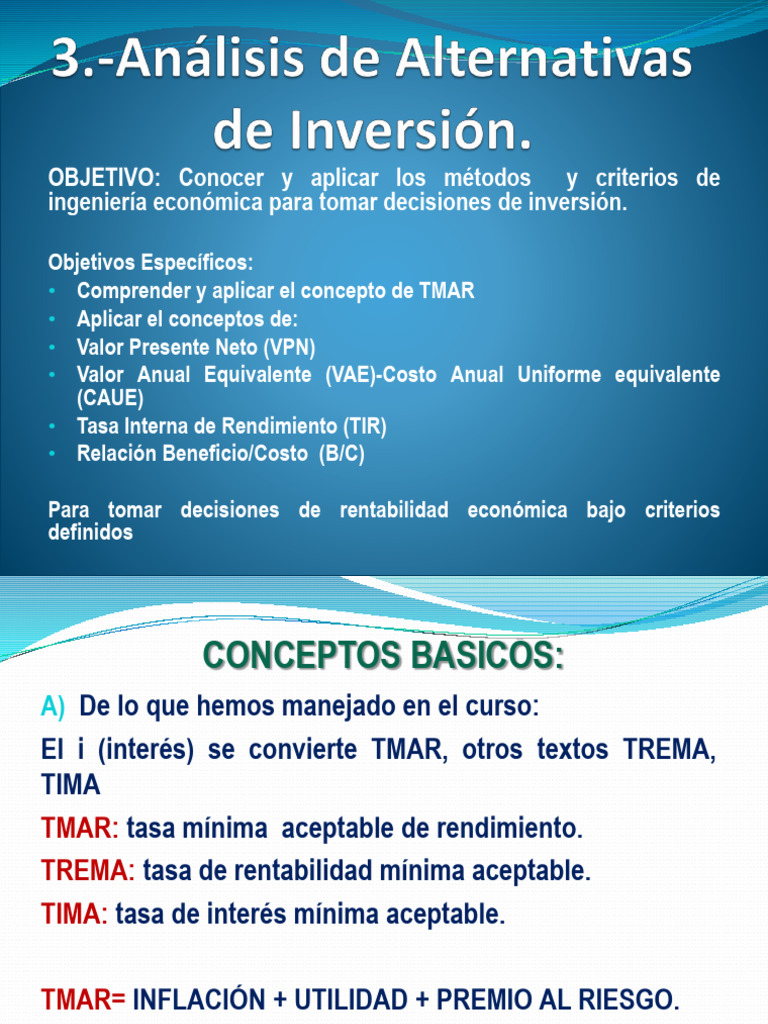 3.-Análisis de Alternativas de Inversión.

OBJETIVO: Conocer y aplicar los métodos y criterios de ingeniería económica para tomar decisiones de inversión.

Objetivos Específicos:
• Comprender y aplicar el concepto de TMAR
• Aplicar el conceptos de:
• Valor Presente Neto (VPN)
• Valor Anual Equivalente (VAE)-Costo Anual Uniforme equivalente (CAUE)
• Tasa Interna de Rendimiento (TIR)
• Relación Beneficio/Costo (B/C)

Para tomar decisiones de rentabilidad económica bajo criterios definidos

CONCEPTOS BASICOS:

A) De lo que hemos manejado en el curso:

El i (interés) se convierte TMAR, otros textos TREMA, TIMA

TMAR: tasa mínima aceptable de rendimiento.

TREMA: tasa de rentabilidad mínima aceptable.

TIMA: tasa de interés mínima aceptable.

TMAR= INFLACIÓN + UTILIDAD + PREMIO AL RIESGO.